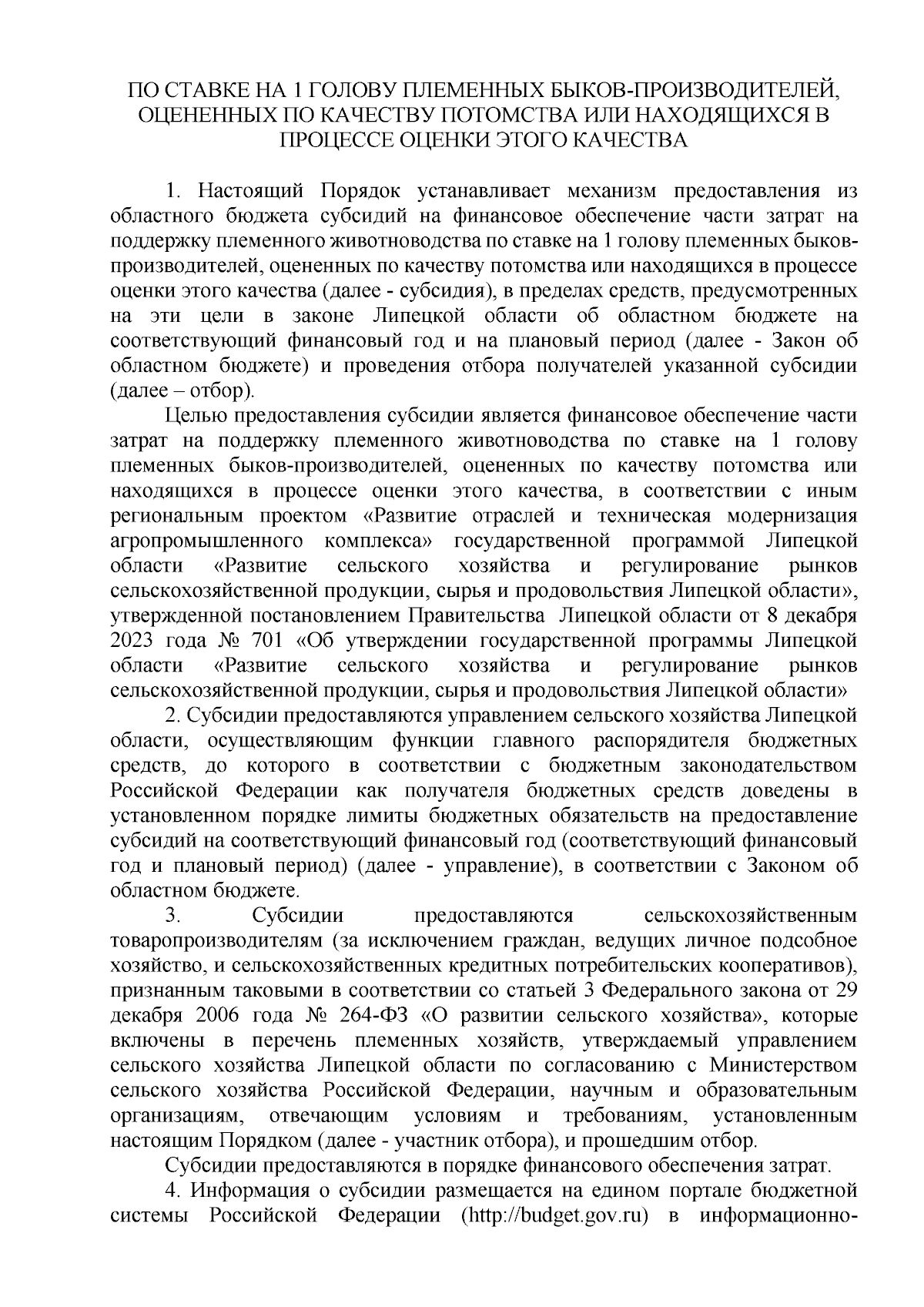 ПО СТАВКЕ НА 1 ГОЛОВУ ПЛЕМЕННЫХ БЫКОВ-ПРОИЗВОДИТЕЛЕЙ, ОЦЕНЕННЫХ ПО КАЧЕСТВУ ПОТОМСТВА ИЛИ НАХОДЯЩИХСЯ В ПРОЦЕССЕ ОЦЕНКИ ЭТОГО КАЧЕСТВА

1. Настоящий Порядок устанавливает механизм предоставления из областного бюджета субсидий на финансовое обеспечение части затрат на поддержку племенного животноводства по ставке на 1 голову племенных быков-производителей, оцененных по качеству потомства или находящихся в процессе оценки этого качества (далее - субсидия), в пределах средств, предусмотренных на эти цели в законе Липецкой области об областном бюджете на соответствующий финансовый год и на плановый период (далее - Закон об областном бюджете) и проведения отбора получателей указанной субсидии (далее – отбор).

Целью предоставления субсидии является финансовое обеспечение части затрат на поддержку племенного животноводства по ставке на 1 голову племенных быков-производителей, оцененных по качеству потомства или находящихся в процессе оценки этого качества, в соответствии с иным региональным проектом «Развитие отраслей и техническая модернизация агропромышленного комплекса» государственной программой Липецкой области «Развитие сельского хозяйства и регулирование рынков сельскохозяйственной продукции, сырья и продовольствия Липецкой области», утвержденной постановлением Правительства Липецкой области от 8 декабря 2023 года № 701 «Об утверждении государственной программы Липецкой области «Развитие сельского хозяйства и регулирование рынков сельскохозяйственной продукции, сырья и продовольствия Липецкой области»

2. Субсидии предоставляются управлением сельского хозяйства Липецкой области, осуществляющим функции главного распорядителя бюджетных средств, до которого в соответствии с бюджетным законодательством Российской Федерации как получателя бюджетных средств доведены в установленном порядке лимиты бюджетных обязательств на предоставление субсидий на соответствующий финансовый год (соответствующий финансовый год и плановый период) (далее - управление), в соответствии с Законом об областном бюджете.

3. Субсидии предоставляются сельскохозяйственным товаропроизводителям (за исключением граждан, ведущих личное подсобное хозяйство, и сельскохозяйственных кредитных потребительских кооперативов), признанным таковыми в соответствии со статьей 3 Федерального закона от 29 декабря 2006 года № 264-ФЗ «О развитии сельского хозяйства», которые включены в перечень племенных хозяйств, утверждаемый управлением сельского хозяйства Липецкой области по согласованию с Министерством сельского хозяйства Российской Федерации, научным и образовательным организациям, отвечающим условиям и требованиям, установленным настоящим Порядком (далее - участник отбора), и прошедшим отбор.

Субсидии предоставляются в порядке финансового обеспечения затрат.

4. Информация о субсидии размещается на едином портале бюджетной системы Российской Федерации (http://budget.gov.ru) в информационно-